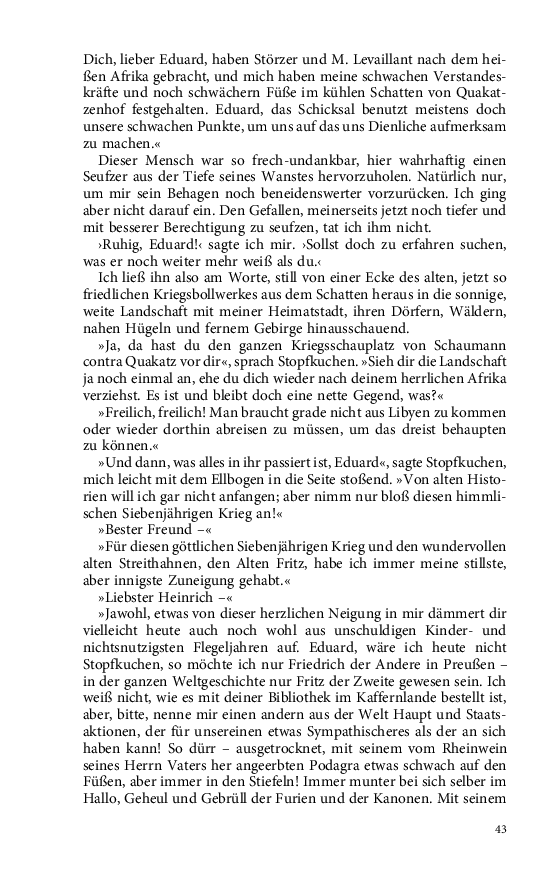 Dich, lieber Eduard, haben Störzer und M. Levaillant nach dem heißen Afrika gebracht, und mich haben meine schwachen Verstandeskräfte und noch schwächern Füße im kühlen Schatten von Quakatzenhof festgehalten. Eduard, das Schicksal benutzt meistens doch unsere schwachen Punkte, um uns auf das uns Dienliche aufmerksam zu machen.«

Dieser Mensch war so frech-undankbar, hier wahrhaftig einen Seufzer aus der Tiefe seines Wanstes hervorzuholen. Natürlich nur, um mir sein Behagen noch beneidenswerter vorzurücken. Ich ging aber nicht darauf ein. Den Gefallen, meinerseits jetzt noch tiefer und mit besserer Berechtigung zu seufzen, tat ich ihm nicht.

›Ruhig, Eduard!‹ sagte ich mir. ›Sollst doch zu erfahren suchen, was er noch weiter mehr weiß als du.‹

Ich ließ ihn also am Worte, still von einer Ecke des alten, jetzt so friedlichen Kriegsbollwerkes aus dem Schatten heraus in die sonnige, weite Landschaft mit meiner Heimatstadt, ihren Dörfern, Wäldern, nahen Hügeln und fernem Gebirge hinausschauend.

»Ja, da hast du den ganzen Kriegsschauplatz von Schaumann contra Quakatz vor dir«, sprach Stopfkuchen. »Sieh dir die Landschaft ja noch einmal an, ehe du dich wieder nach deinem herrlichen Afrika verziehst. Es ist und bleibt doch eine nette Gegend, was?«

»Freilich, freilich! Man braucht grade nicht aus Libyen zu kommen oder wieder dorthin abreisen zu müssen, um das dreist behaupten zu können.«

»Und dann, was alles in ihr passiert ist, Eduard«, sagte Stopfkuchen, mich leicht mit dem Ellbogen in die Seite stoßend. »Von alten Historien will ich gar nicht anfangen; aber nimm nur bloß diesen himmlischen Siebenjährigen Krieg an!«

»Bester Freund –«

»Für diesen göttlichen Siebenjährigen Krieg und den wundervollen alten Streithahnen, den Alten Fritz, habe ich immer meine stillste, aber innigste Zuneigung gehabt.«

»Liebster Heinrich –«

»Jawohl, etwas von dieser herzlichen Neigung in mir dämmert dir vielleicht heute auch noch wohl aus unschuldigen Kinder- und nichtsnutzigsten Flegeljahren auf. Eduard, wäre ich heute nicht Stopfkuchen, so möchte ich nur Friedrich der Andere in Preußen – in der ganzen Weltgeschichte nur Fritz der Zweite gewesen sein. Ich weiß nicht, wie es mit deiner Bibliothek im Kaffernlande bestellt ist, aber, bitte, nenne mir einen andern aus der Welt Haupt und Staatsaktionen, der für unsereinen etwas Sympathischeres als der an sich haben kann! So dürr – ausgetrocknet, mit seinem vom Rheinwein seines Herrn Vaters her angeerbten Podagra etwas schwach auf den Füßen, aber immer in den Stiefeln! Immer munter bei sich selber im Hallo, Geheul und Gebrüll der Furien und der Kanonen. Mit seinem

43